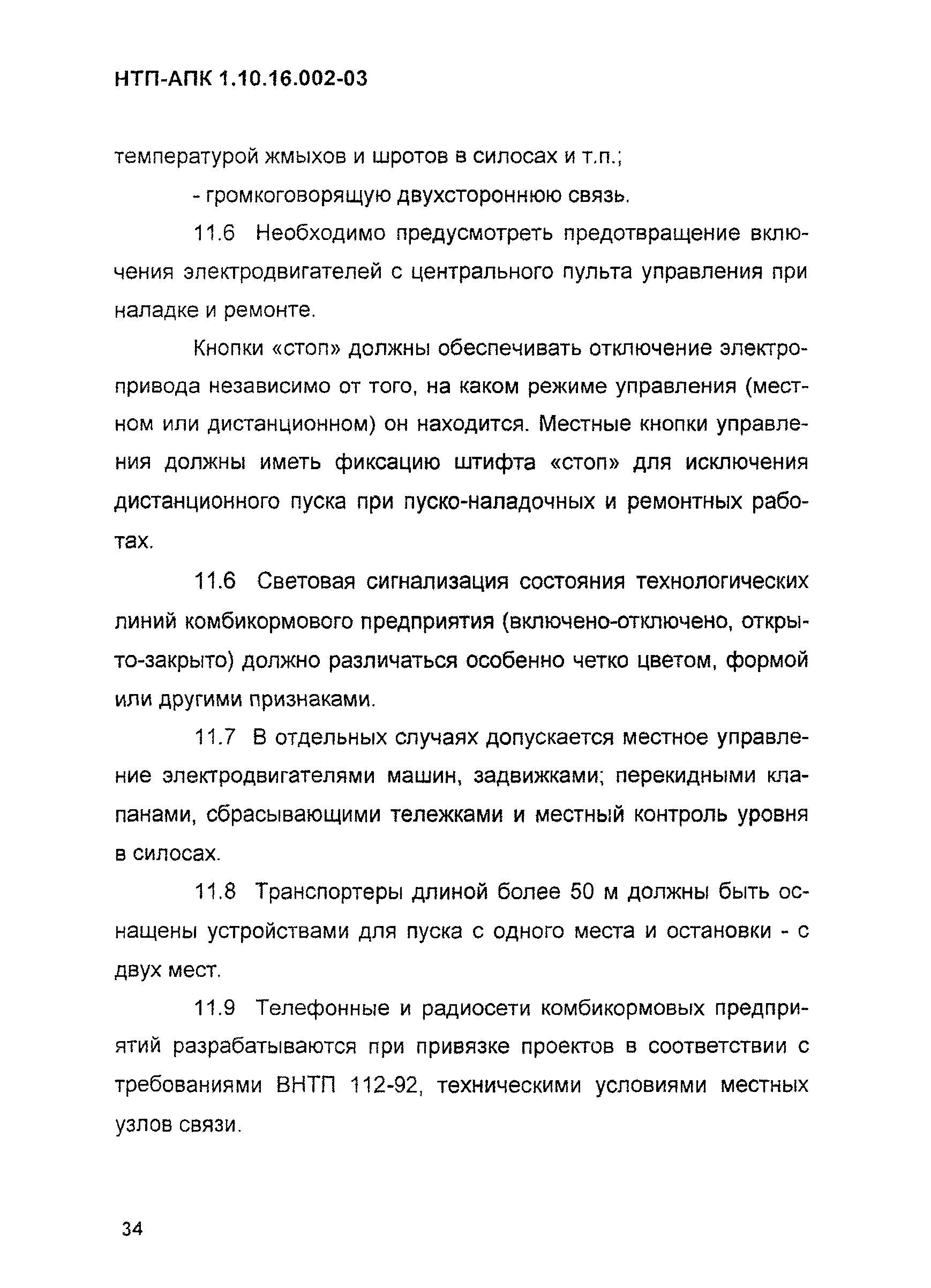 НТП-АПК 1.10.16.002-03

температурой жмыхов и шротов в силосах и т.п.;

- громкоговорящую двухстороннюю связь.

11.6 Необходимо предусмотреть предотвращение включения электродвигателей с центрального пульта управления при наладке и ремонте.

Кнопки «стоп» должны обеспечивать отключение электропривода независимо от того, на каком режиме управления (местном или дистанционном) он находится. Местные кнопки управления должны иметь фиксацию штифта «стоп» для исключения дистанционного пуска при пуско-наладочных и ремонтных работах.

11.6 Световая сигнализация состояния технологических линий комбикормового предприятия (включено-отключено, открыто-закрыто) должно различаться особенно четко цветом, формой или другими признаками.

11.7 В отдельных случаях допускается местное управление электродвигателями машин, задвижками; перекидными клапанами, сбрасывающими тележками и местный контроль уровня в силосах.

11.8 Транспортеры длиной более 50 м должны быть оснащены устройствами для пуска с одного места и остановки - с двух мест.

11.9 Телефонные и радиосети комбикормовых предприятий разрабатываются при привязке проектов в соответствии с требованиями ВНТП 112-92, техническими условиями местных узлов связи.

34